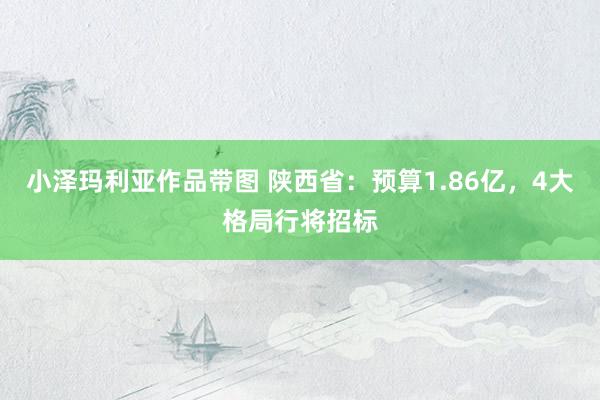 小泽玛利亚作品带图 陕西省：预算1.86亿，4大格局行将招标